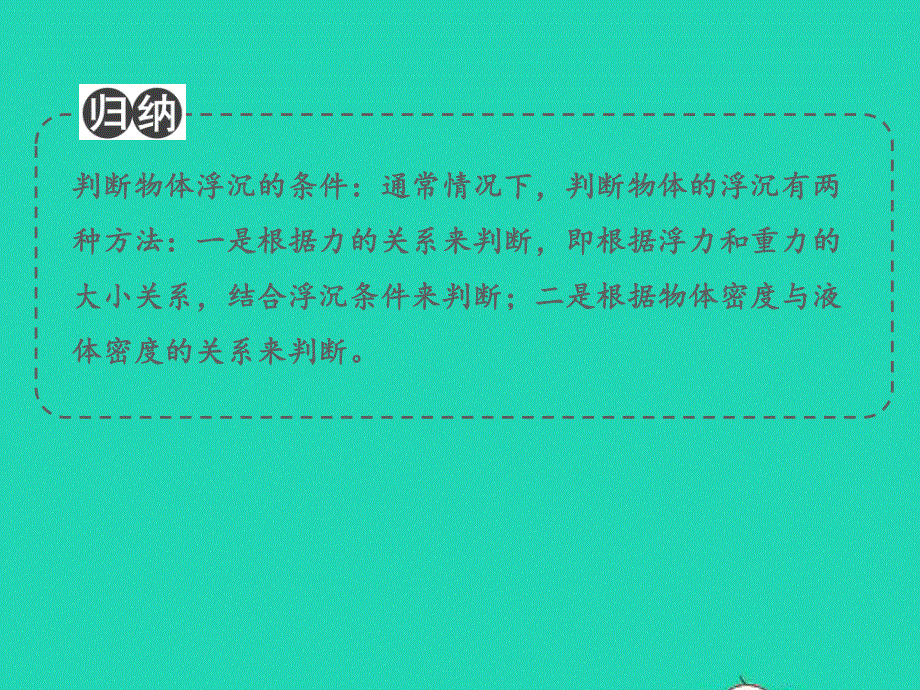 归纳

判断物体浮沉的条件：通常情况下，判断物体的浮沉有两种方法：一是根据力的关系来判断，即根据浮力和重力的大小关系，结合浮沉条件来判断；二是根据物体密度与液体密度的关系来判断。